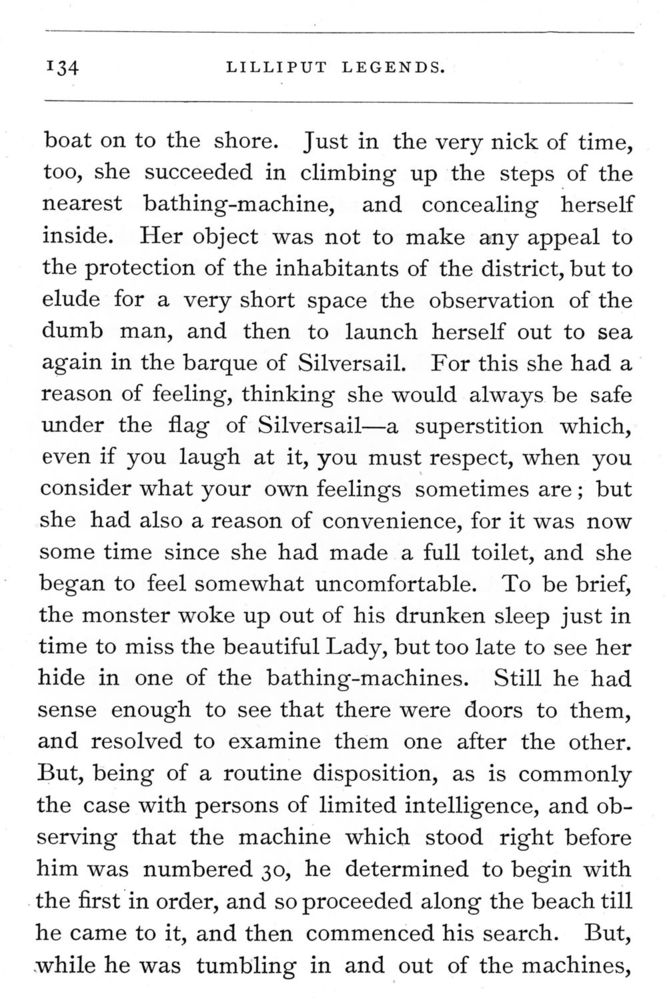 134 LILLIPUT LEGENDS.

boat on to the shore. Just in the very nick of time, too, she succeeded in climbing up the steps of the nearest bathing-machine, and concealing herself inside. Her object was not to make any appeal to the protection of the inhabitants of the district, but to elude for a very short space the observation of the dumb man, and then to launch herself out to sea again in the barque of Silversail. For this she had a reason of feeling, thinking she would always be safe under the flag of Silversail—a superstition which, even if you laugh at it, you must respect, when you consider what your own feelings sometimes are; but she had also a reason of convenience, for it was now some time since she had made a full toilet, and she began to feel somewhat uncomfortable. To be brief, the monster woke up out of his drunken sleep just in time to miss the beautiful Lady, but too late to see her hide in one of the bathing-machines. Still he had sense enough to see that there were doors to them, and resolved to examine them one after the other. But, being of a routine disposition, as is commonly the case with persons of limited intelligence, and observing that the machine which stood right before him was numbered 30, he determined to begin with the first in order, and so proceeded along the beach till he came to it, and then commenced his search. But, while he was tumbling in and out of the machines,